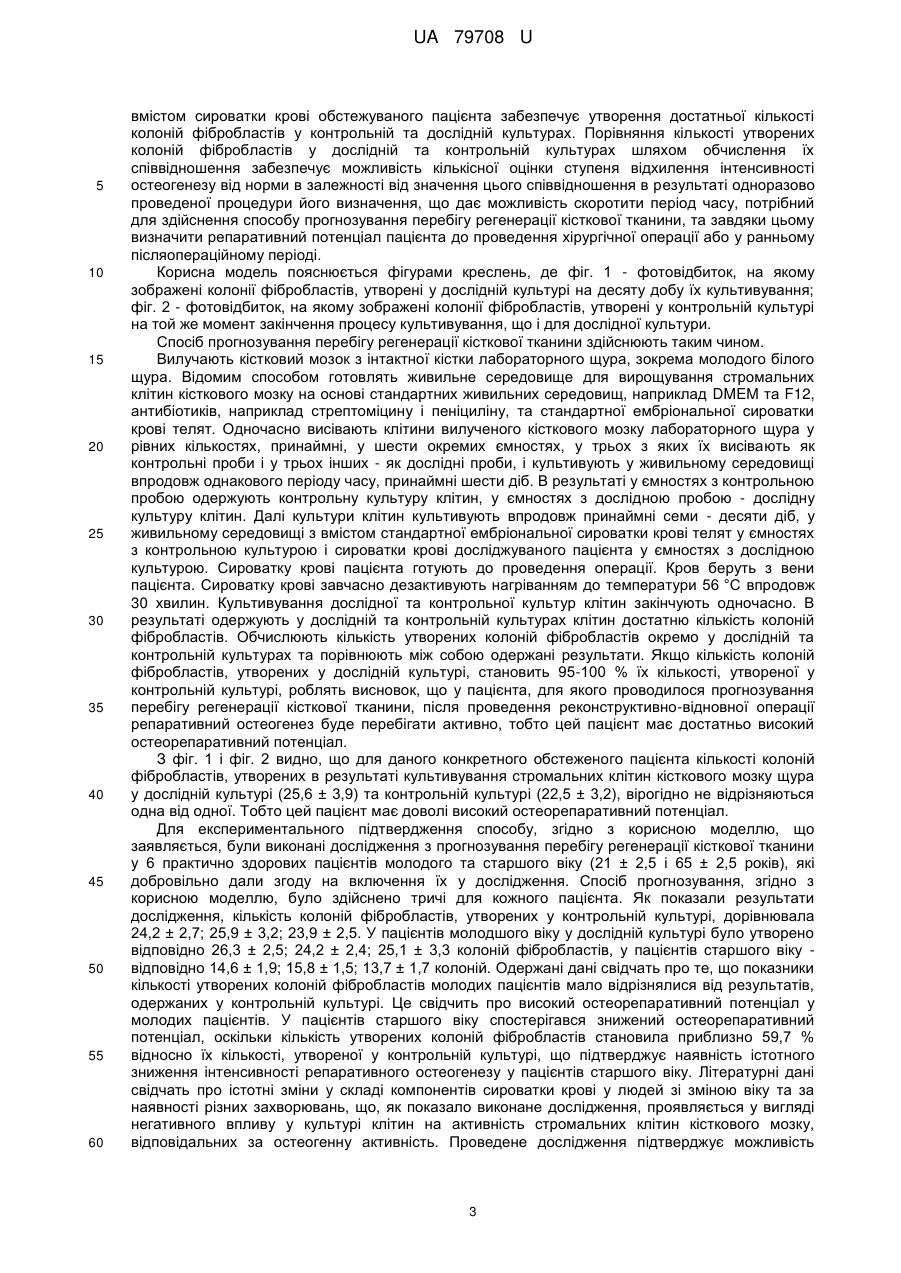 UA 79708 U

вмістом сироватки крові обстежуваного пацієнта забезпечує утворення достатньої кількості колоній фібробластів у контрольній та дослідній культурах. Порівняння кількості утворених колоній фібробластів у дослідній та контрольній культурах шляхом обчислення їх співвідношення забезпечує можливість кількісної оцінки ступеня відхилення інтенсивності
5 остеогенезу від норми в залежності від значення цього співвідношення в результаті одноразово проведеної процедури його визначення, що дає можливість скоротити період часу, потрібний для здійснення способу прогнозування перебігу регенерації кісткової тканини, та завдяки цьому визначити репаративний потенціал пацієнта до проведення хірургічної операції або у ранньому післяопераційному періоді.
10 Корисна модель пояснюється фігурами креслень, де фіг. 1 - фотовідбиток, на якому зображені колонії фібробластів, утворені у дослідній культурі на десяту добу їх культивування; фіг. 2 - фотовідбиток, на якому зображені колонії фібробластів, утворені у контрольній культурі на той же момент закінчення процесу культивування, що і для дослідної культури.

Спосіб прогнозування перебігу регенерації кісткової тканини здійснюють таким чином.
15 Вилучають кістковий мозок з інтактної кістки лабораторного щура, зокрема молодого білого щура. Відомим способом готовлять живильне середовище для вирощування стромальних клітин кісткового мозку на основі стандартних живильних середовищ, наприклад DMEM та F12, антибіотиків, наприклад стрептоміцину і пеніциліну, та стандартної ембріональної сироватки крові телят. Одночасно висівають клітини вилученого кісткового мозку лабораторного щура у
20 рівних кількостях, принаймні, у шести окремих ємностях, у трьох з яких їх висівають як контрольні проби і у трьох інших - як дослідні проби, і культивують у живильному середовищі впродовж однакового періоду часу, принаймні шести діб. В результаті у ємностях з контрольною пробою одержують контрольну культуру клітин, у ємностях з дослідною пробою - дослідну культуру клітин. Далі культури клітин культивують впродовж принаймні семи - десяти діб, у
25 живильному середовищі з вмістом стандартної ембріональної сироватки крові телят у ємностях з контрольною культурою і сироватки крові досліджуваного пацієнта у ємностях з дослідною культурою. Сироватку крові пацієнта готують до проведення операції. Кров беруть з вени пацієнта. Сироватку крові завчасно дезактивують нагріванням до температури 56 °С впродовж 30 хвилин. Культивування дослідної та контрольної культур клітин закінчують одночасно. В
30 результаті одержують у дослідній та контрольній культурах клітин достатню кількість колоній фібробластів. Обчислюють кількість утворених колоній фібробластів окремо у дослідній та контрольній культурах та порівнюють між собою одержані результати. Якщо кількість колоній фібробластів, утворених у дослідній культурі, становить 95-100 % їх кількості, утвореної у контрольній культурі, роблять висновок, що у пацієнта, для якого проводилося прогнозування
35 перебігу регенерації кісткової тканини, після проведення реконструктивно-відновної операції репаративний остеогенез буде перебігати активно, тобто цей пацієнт має достатньо високий остеорепаративний потенціал.

З фіг. 1 і фіг. 2 видно, що для даного конкретного обстеженого пацієнта кількості колоній фібробластів, утворених в результаті культивування стромальних клітин кісткового мозку щура
40 у дослідній культурі (25,6 ± 3,9) та контрольній культурі (22,5 ± 3,2), вірогідно не відрізняються одна від одної. Тобто цей пацієнт має доволі високий остеорепаративний потенціал.

Для експериментального підтвердження способу, згідно з корисною моделлю, що заявляється, були виконані дослідження з прогнозування перебігу регенерації кісткової тканини у 6 практично здорових пацієнтів молодого та старшого віку (21 ± 2,5 і 65 ± 2,5 років), які
45 добровільно дали згоду на включення їх у дослідження. Спосіб прогнозування, згідно з корисною моделлю, було здійснено тричі для кожного пацієнта. Як показали результати дослідження, кількість колоній фібробластів, утворених у контрольній культурі, дорівнювала 24,2 ± 2,7; 25,9 ± 3,2; 23,9 ± 2,5. У пацієнтів молодшого віку у дослідній культурі було утворено відповідно 26,3 ± 2,5; 24,2 ± 2,4; 25,1 ± 3,3 колоній фібробластів, у пацієнтів старшого віку -
50 відповідно 14,6 ± 1,9; 15,8 ± 1,5; 13,7 ± 1,7 колоній. Одержані дані свідчать про те, що показники кількості утворених колоній фібробластів молодих пацієнтів мало відрізнялися від результатів, одержаних у контрольній культурі. Це свідчить про високий остеорепаративний потенціал у молодих пацієнтів. У пацієнтів старшого віку спостерігався знижений остеорепаративний потенціал, оскільки кількість утворених колоній фібробластів становила приблизно 59,7 %
55 відносно їх кількості, утвореної у контрольній культурі, що підтверджує наявність істотного зниження інтенсивності репаративного остеогенезу у пацієнтів старшого віку. Літературні дані свідчать про істотні зміни у складі компонентів сироватки крові у людей зі зміною віку та за наявності різних захворювань, що, як показало виконане дослідження, проявляється у вигляді негативного впливу у культурі клітин на активність стромальних клітин кісткового мозку,
60 відповідальних за остеогенну активність. Проведене дослідження підтверджує можливість

3